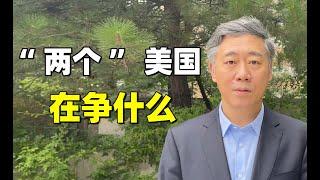 “两个”美国
在争什么